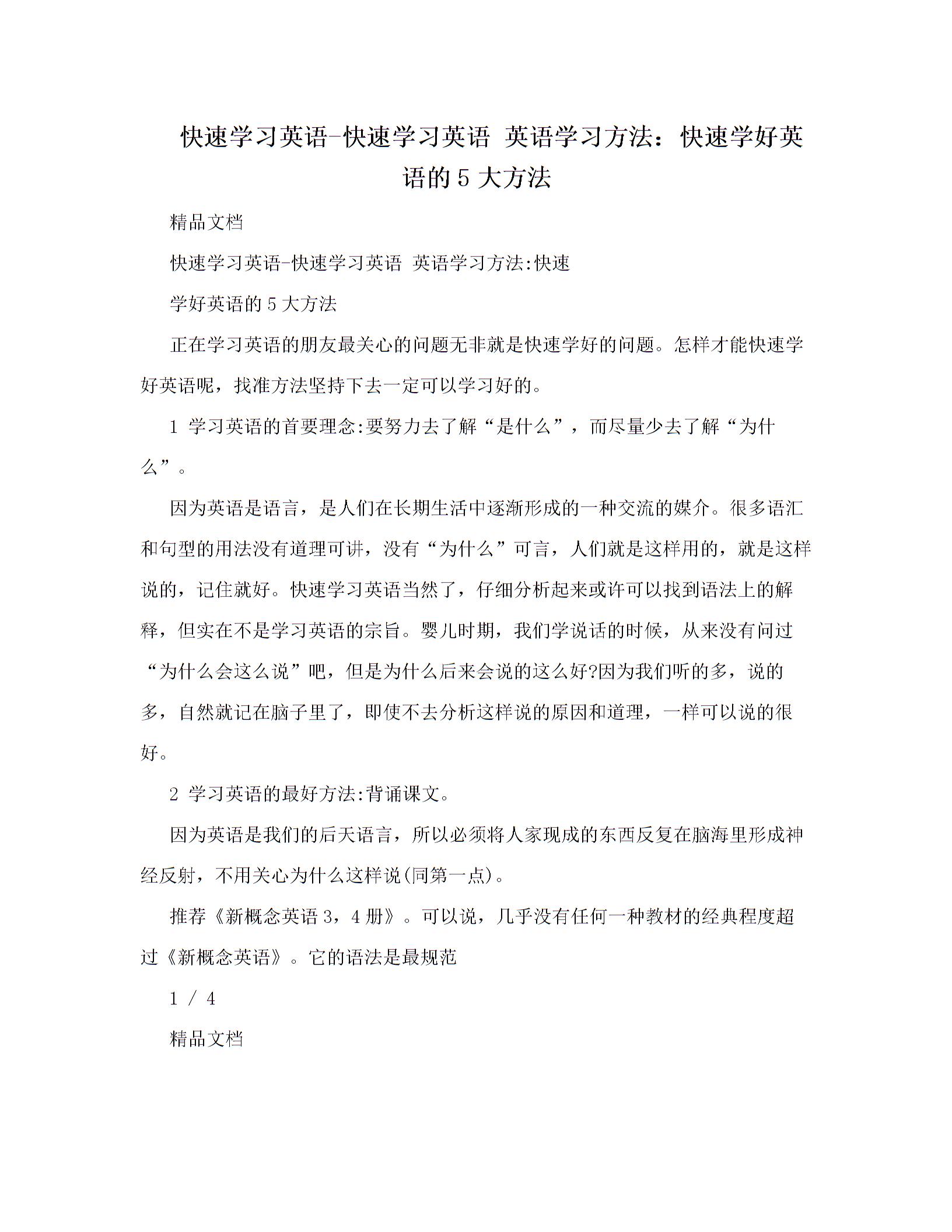 快速学习英语-快速学习英语 英语学习方法：快速学好英语的5大方法

精品文档

快速学习英语-快速学习英语 英语学习方法:快速

学好英语的5大方法

正在学习英语的朋友最关心的问题无非就是快速学好的问题。怎样才能快速学好英语呢，找准方法坚持下去一定可以学习好的。

1 学习英语的首要理念:要努力去了解“是什么”，而尽量少去了解“为什么”。

因为英语是语言，是人们在长期生活中逐渐形成的一种交流的媒介。很多语汇和句型的用法没有道理可讲，没有“为什么”可言，人们就是这样用的，就是这样说的，记住就好。快速学习英语当然了，仔细分析起来或许可以找到语法上的解释，但实在不是学习英语的宗旨。婴儿时期，我们学说话的时候，从来没有问过“为什么会这么说”吧，但是为什么后来会说的这么好?因为我们听的多，说的多，自然就记在脑子里了，即使不去分析这样说的原因和道理，一样可以说的很好。

2 学习英语的最好方法:背诵课文。

因为英语是我们的后天语言，所以必须将人家现成的东西反复在脑海里形成神经反射，不用关心为什么这样说(同第一点)。

推荐《新概念英语3，4册》。可以说，几乎没有任何一种教材的经典程度超过《新概念英语》。它的语法是最规范

1 / 4

精品文档